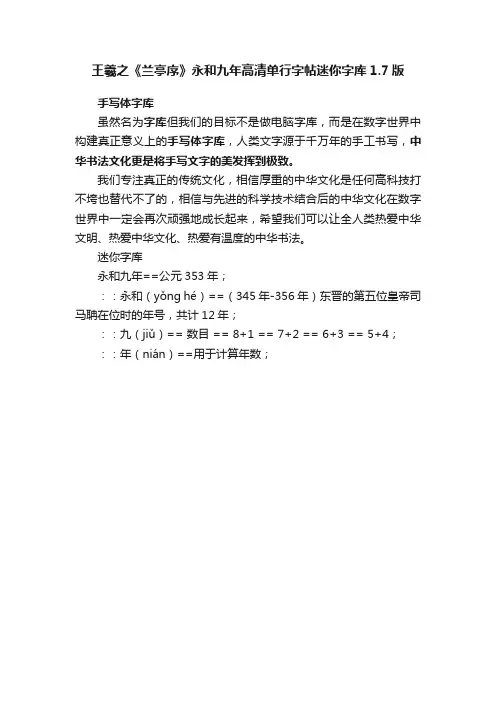 王羲之《兰亭序》永和九年高清单行字帖迷你字库 1.7 版

手写体字库

虽然名为字库但我们的目标不是做电脑字库，而是在数字世界中构建真正意义上的手写体字库，人类文字源于千万年的手工书写，中华书法文化更是将手写文字的美发挥到极致。

我们专注真正的传统文化，相信厚重的中华文化是任何高科技打不垮也替代不了的，相信与先进的科学技术结合后的中华文化在数字世界中一定会再次顽强地成长起来，希望我们可以让全人类热爱中华文明、热爱中华文化、热爱有温度的中华书法。

迷你字库

永和九年==公元 353 年；

：：永和（yǒng hé）==（345 年-356 年）东晋的第五位皇帝司马聃在位时的年号，共计 12 年；

：：九（jiǔ）== 数目 == 8+1 == 7+2 == 6+3 == 5+4；

：：年（nián）==用于计算年数；